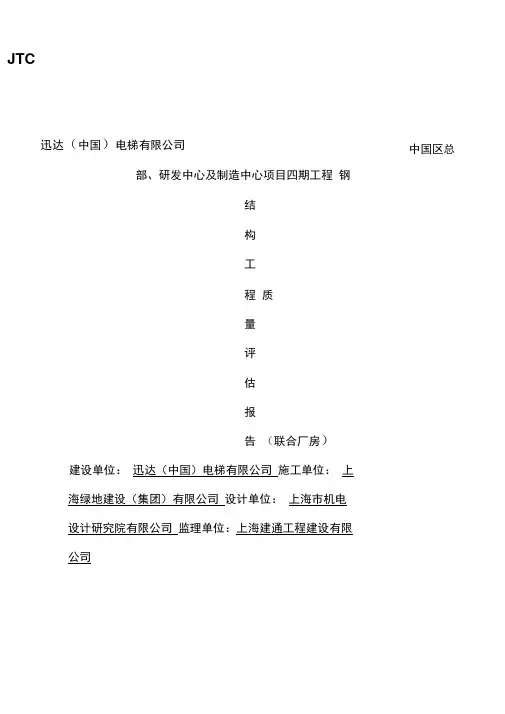 JTC

迅达（中国）电梯有限公司

中国区总

部、研发中心及制造中心项目四期工程 钢

结

构

工

程 质

量

评

估

报

告 （联合厂房）

建设单位： 迅达（中国）电梯有限公司 施工单位： 上海绿地建设（集团）有限公司 设计单位： 上海市机电设计研究院有限公司 监理单位：上海建通工程建设有限公司